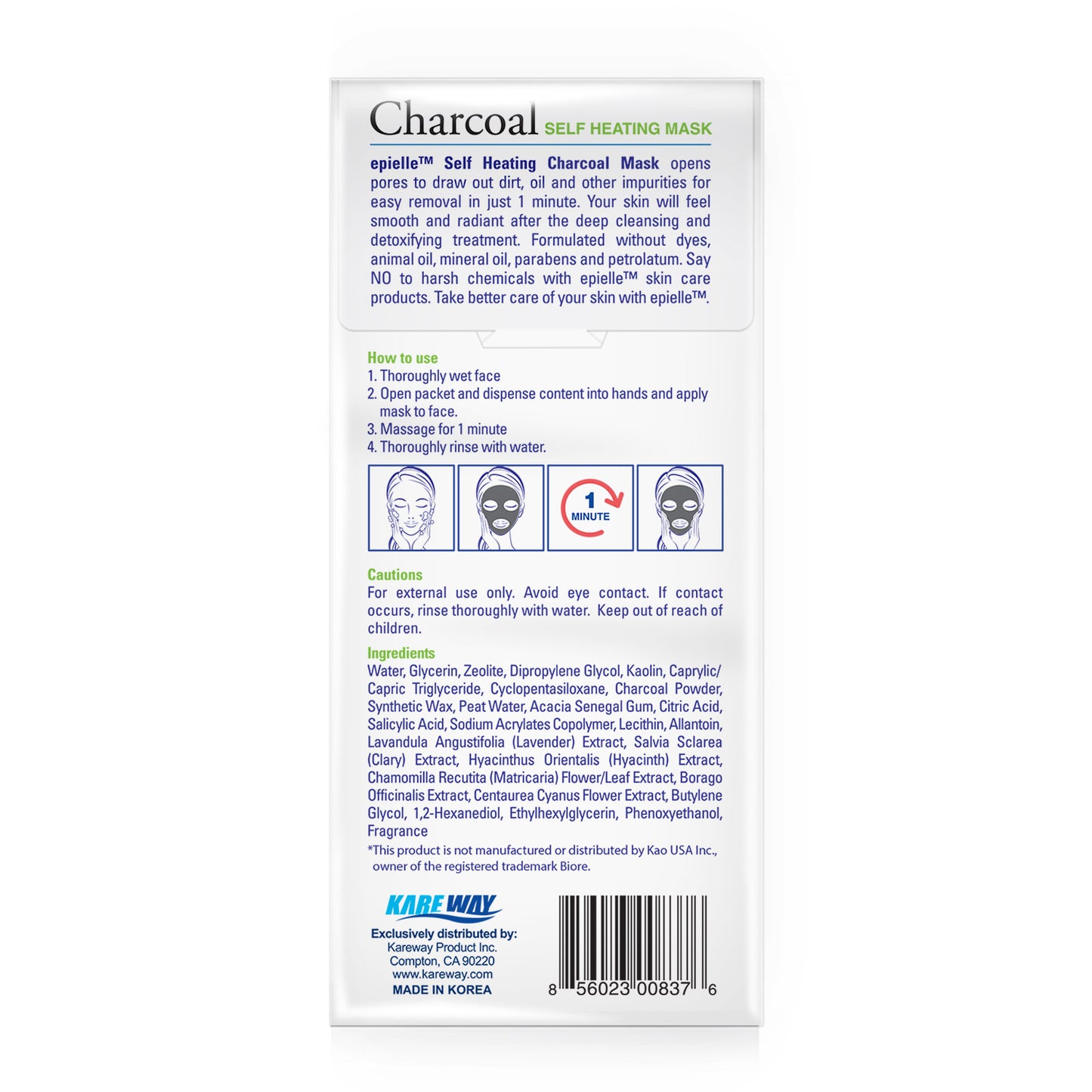 Charcoal SELF HEATING MASK

epielle™ Self Heating Charcoal Mask opens pores to draw out dirt, oil and other impurities for easy removal in just 1 minute. Your skin will feel smooth and radiant after the deep cleansing and detoxifying treatment. Formulated without dyes, animal oil, mineral oil, parabens and petrolatum. Say NO to harsh chemicals with epielle™ skin care products. Take better care of your skin with epielle™.

How to use
1. Thoroughly wet face
2. Open packet and dispense content into hands and apply mask to face.
3. Massage for 1 minute
4. Thoroughly rinse with water.

1
MINUTE

Cautions
For external use only. Avoid eye contact. If contact occurs, rinse thoroughly with water. Keep out of reach of children.

Ingredients
Water, Glycerin, Zeolite, Dipropylene Glycol, Kaolin, Caprylic/Capric Triglyceride, Cyclopentasiloxane, Charcoal Powder, Synthetic Wax, Peat Water, Acacia Senegal Gum, Citric Acid, Salicylic Acid, Sodium Acrylates Copolymer, Lecithin, Allantoin, Lavandula Angustifolia (Lavender) Extract, Salvia Sclarea (Clary) Extract, Hyacinthus Orientalis (Hyacinth) Extract, Chamomilla Recutita (Matricaria) Flower/Leaf Extract, Borago Officinalis Extract, Centaurea Cyanus Flower Extract, Butylene Glycol, 1,2-Hexanediol, Ethylhexylglycerin, Phenoxyethanol, Fragrance
*This product is not manufactured or distributed by Kao USA Inc., owner of the registered trademark Biore.

KAREWAY
Exclusively distributed by:
Kareway Product Inc.
Compton, CA 90220
www.kareway.com
MADE IN KOREA

8 56023 00837 6